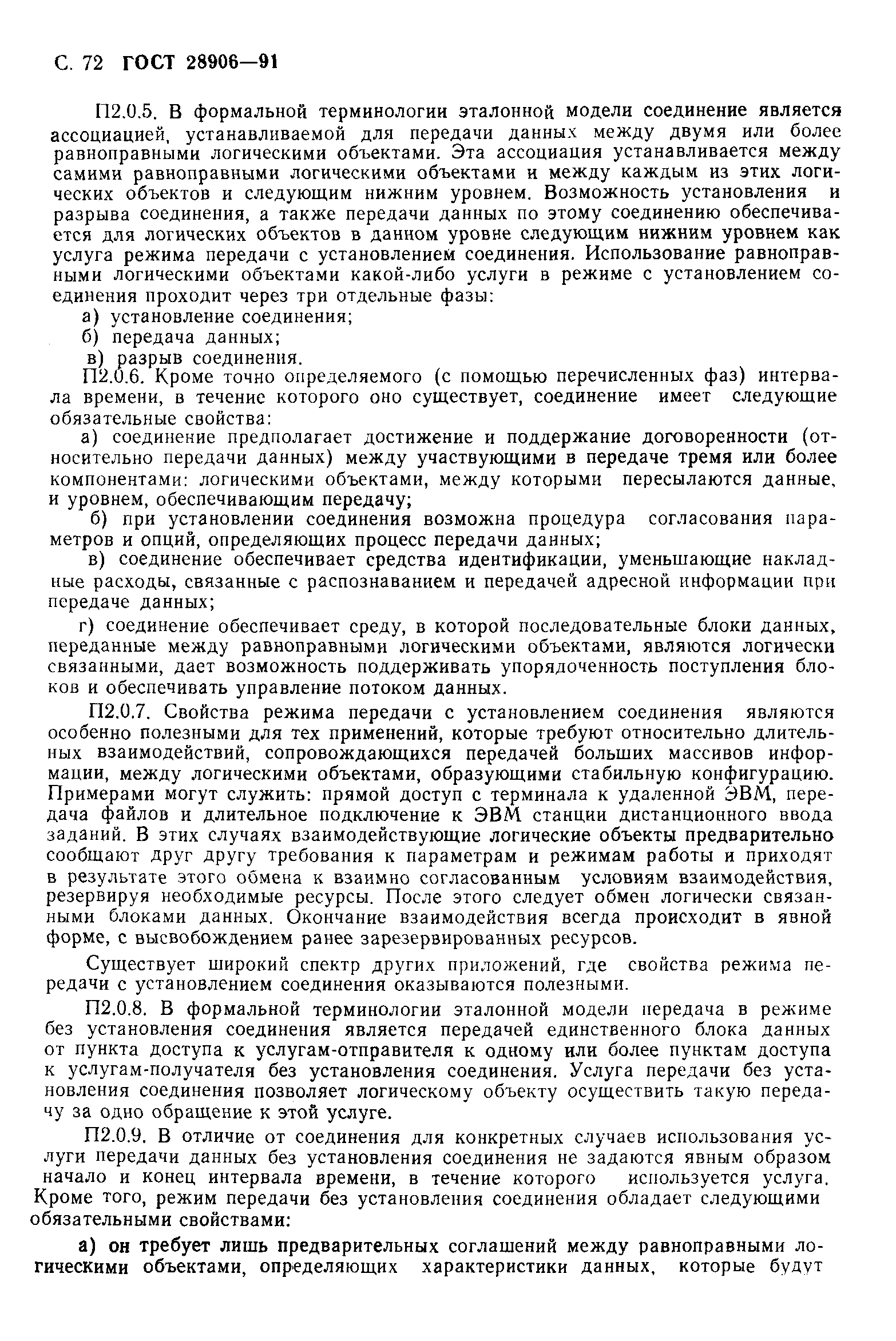 С. 72 ГОСТ 28906—91

П2.0.5. В формальной терминологии эталонной модели соединение является ассоциацией, устанавливаемой для передачи данных между двумя или более равноправными логическими объектами. Эта ассоциация устанавливается между самими равноправными логическими объектами и между каждым из этих логических объектов и следующим нижним уровнем. Возможность установления и разрыва соединения, а также передачи данных по этому соединению обеспечивается для логических объектов в данном уровне следующим нижним уровнем как услуга режима передачи с установлением соединения. Использование равноправными логическими объектами какой-либо услуги в режиме с установлением соединения проходит через три отдельные фазы:
а) установление соединения;
б) передача данных;
в) разрыв соединения.
П2.0.6. Кроме точно определяемого (с помощью перечисленных фаз) интервала времени, в течение которого оно существует, соединение имеет следующие обязательные свойства:
а) соединение предполагает достижение и поддержание договоренности (относительно передачи данных) между участвующими в передаче тремя или более компонентами: логическими объектами, между которыми пересылаются данные, и уровнем, обеспечивающим передачу;
б) при установлении соединения возможна процедура согласования параметров и опций, определяющих процесс передачи данных;
в) соединение обеспечивает средства идентификации, уменьшающие накладные расходы, связанные с распознаванием и передачей адресной информации при передаче данных;
г) соединение обеспечивает среду, в которой последовательные блоки данных, переданные между равноправными логическими объектами, являются логически связанными, дает возможность поддерживать упорядоченность поступления блоков и обеспечивать управление потоком данных.
П2.0.7. Свойства режима передачи с установлением соединения являются особенно полезными для тех применений, которые требуют относительно длительных взаимодействий, сопровождающихся передачей больших массивов информации, между логическими объектами, образующими стабильную конфигурацию. Примерами могут служить: прямой доступ с терминала к удаленной ЭВМ, передача файлов и длительное подключение к ЭВМ станции дистанционного ввода заданий. В этих случаях взаимодействующие логические объекты предварительно сообщают друг другу требования к параметрам и режимам работы и приходят в результате этого обмена к взаимно согласованным условиям взаимодействия, резервируя необходимые ресурсы. После этого следует обмен логически связанными блоками данных. Окончание взаимодействия всегда происходит в явной форме, с высвобождением ранее зарезервированных ресурсов.

Существует широкий спектр других приложений, где свойства режима передачи с установлением соединения оказываются полезными.

П2.0.8. В формальной терминологии эталонной модели передача в режиме без установления соединения является передачей единственного блока данных от пункта доступа к услугам-отправителя к одному или более пунктам доступа к услугам-получателя без установления соединения. Услуга передачи без установления соединения позволяет логическому объекту осуществить такую передачу за одно обращение к этой услуге.

П2.0.9. В отличие от соединения для конкретных случаев использования услуги передачи данных без установления соединения не задаются явным образом начало и конец интервала времени, в течение которого используется услуга. Кроме того, режим передачи без установления соединения обладает следующими обязательными свойствами:

а) он требует лишь предварительных соглашений между равноправными логическими объектами, определяющих характеристики данных, которые будут